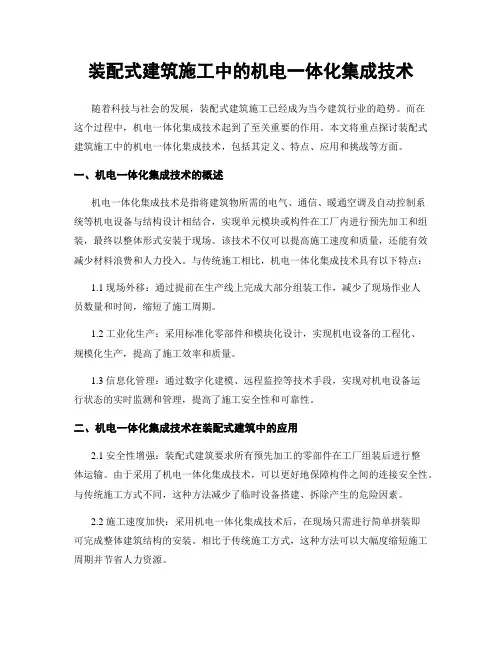 装配式建筑施工中的机电一体化集成技术

随着科技与社会的发展，装配式建筑施工已经成为当今建筑行业的趋势。而在这个过程中，机电一体化集成技术起到了至关重要的作用。本文将重点探讨装配式建筑施工中的机电一体化集成技术，包括其定义、特点、应用和挑战等方面。

一、机电一体化集成技术的概述

机电一体化集成技术是指将建筑物所需的电气、通信、暖通空调及自动控制系统等机电设备与结构设计相结合，实现单元模块或构件在工厂内进行预先加工和组装，最终以整体形式安装于现场。该技术不仅可以提高施工速度和质量，还能有效减少材料浪费和人力投入。与传统施工相比，机电一体化集成技术具有以下特点：

1.1 现场外移：通过提前在生产线上完成大部分组装工作，减少了现场作业人员数量和时间，缩短了施工周期。

1.2 工业化生产：采用标准化零部件和模块化设计，实现机电设备的工程化、规模化生产，提高了施工效率和质量。

1.3 信息化管理：通过数字化建模、远程监控等技术手段，实现对机电设备运行状态的实时监测和管理，提高了施工安全性和可靠性。

二、机电一体化集成技术在装配式建筑中的应用

2.1 安全性增强：装配式建筑要求所有预先加工的零部件在工厂组装后进行整体运输。由于采用了机电一体化集成技术，可以更好地保障构件之间的连接安全性。与传统施工方式不同，这种方法减少了临时设备搭建、拆除产生的危险因素。

2.2 施工速度加快：采用机电一体化集成技术后，在现场只需进行简单拼装即可完成整体建筑结构的安装。相比于传统施工方式，这种方法可以大幅度缩短施工周期并节省人力资源。